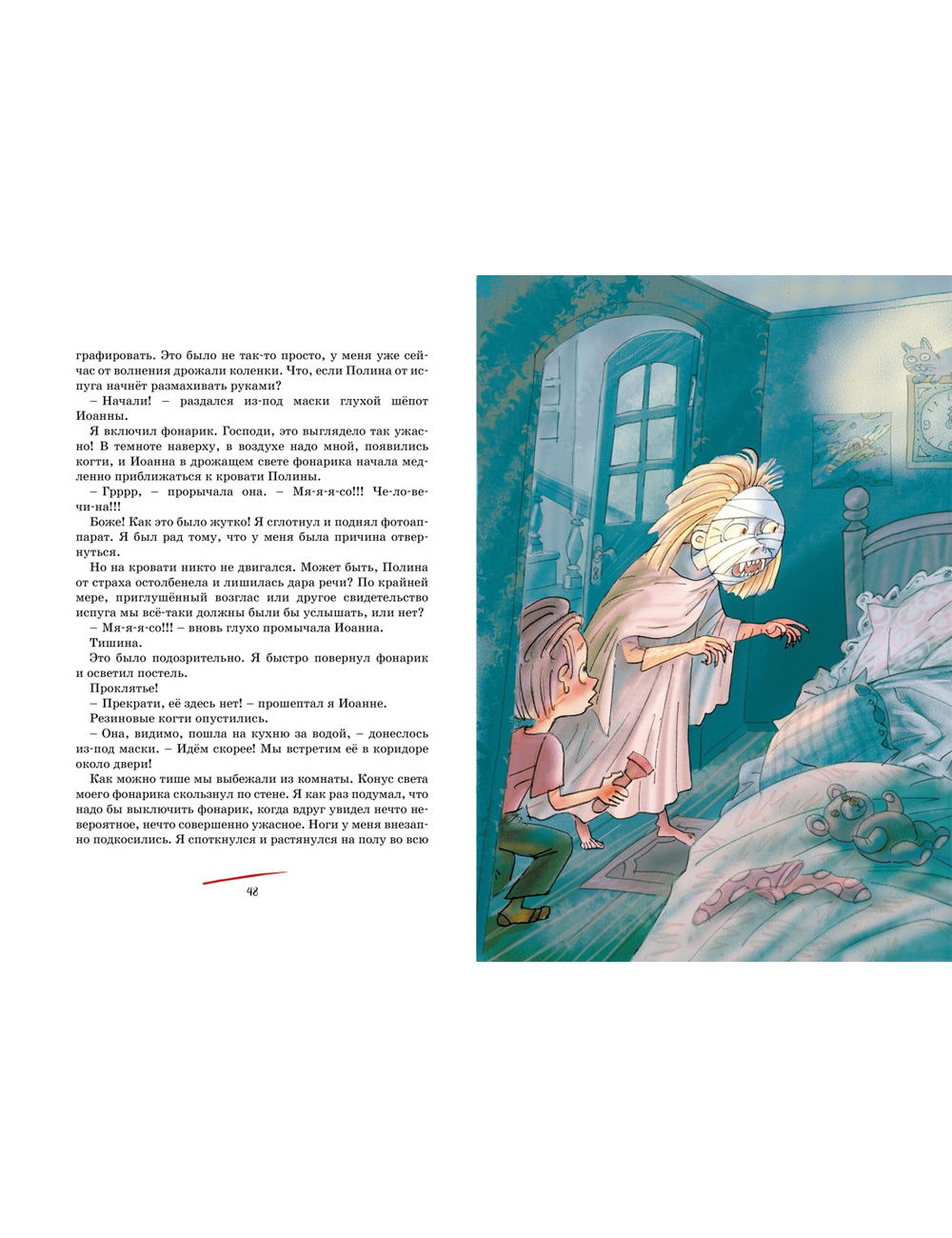 графировать. Это было не так-то просто, у меня уже сейчас от волнения дрожали коленки. Что, если Полина от испуга начнёт размахивать руками?

– Начали! – раздался из-под маски глухой шёпот Иоанны.

Я включил фонарик. Господи, это выглядело так ужасно! В темноте наверху, в воздухе надо мной, появились когти, и Иоанна в дрожащем свете фонарика начала медленно приближаться к кровати Полины.

– Грррр, – прорычала она. – Мя-я-я-со!!! Че-ло-ве-чи-на!!!

Боже! Как это было жутко! Я сглотнул и поднял фотоаппарат. Я был рад тому, что у меня была причина отвернуться.

Но на кровати никто не двигался. Может быть, Полина от страха остолбенела и лишилась дара речи? По крайней мере, приглушённый возглас или другое свидетельство испуга мы всё-таки должны были бы услышать, или нет?

– Мя-я-я-со!!! – вновь глухо промычала Иоанна.

Тишина.

Это было подозрительно. Я быстро повернул фонарик и осветил постель.

Проклятье!

– Прекрати, её здесь нет! – прошептал я Иоанне.

Резиновые когти опустились.

– Она, видимо, пошла на кухню за водой, – донеслось из-под маски. – Идём скорее! Мы встретим её в коридоре около двери!

Как можно тише мы выбежали из комнаты. Конус света моего фонарика скользнул по стене. Я как раз подумал, что надо бы выключить фонарик, когда вдруг увидел нечто невероятное, нечто совершенно ужасное. Ноги у меня внезапно подкосились. Я споткнулся и растянулся на полу во всю

48